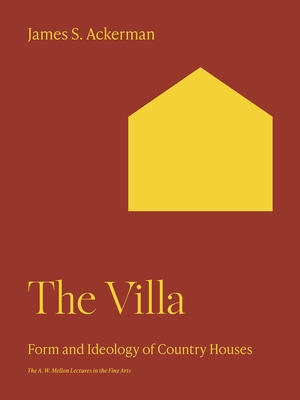 James S. Ackerman

The Villa

Form and Ideology of Country Houses

The A. W. Mellon Lectures in the Fine Arts